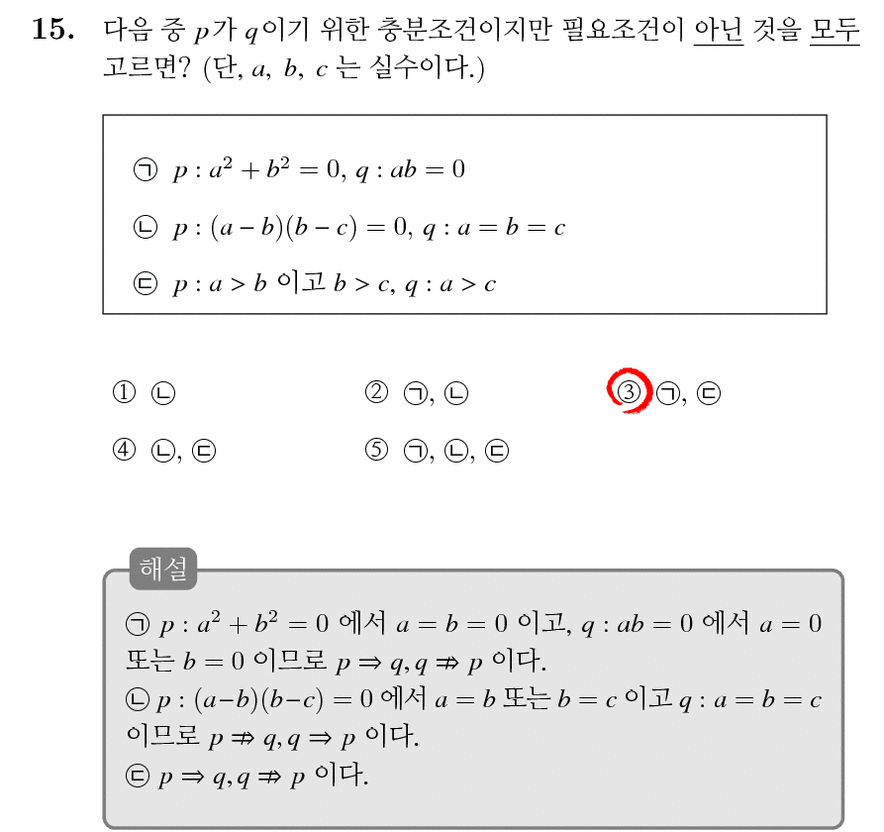 15. 다음 중 $p$가 $q$이기 위한 충분조건이지만 필요조건이 아닌 것을 모두 고르면? (단, $a$, $b$, $c$ 는 실수이다.)

㉠ $p : a^2 + b^2 = 0$, $q : ab = 0$

㉡ $p : (a-b)(b-c) = 0$, $q : a = b = c$

㉢ $p : a > b$ 이고 $b > c$, $q : a > c$

① ㉡
② ㉠, ㉡
③ ㉠, ㉢
④ ㉡, ㉢
⑤ ㉠, ㉡, ㉢

해설

㉠ $p : a^2 + b^2 = 0$ 에서 $a = b = 0$ 이고, $q : ab = 0$ 에서 $a = 0$ 또는 $b = 0$ 이므로 $p \Rightarrow q, q \nRightarrow p$ 이다.
㉡ $p : (a-b)(b-c) = 0$ 에서 $a = b$ 또는 $b = c$ 이고 $q : a = b = c$ 이므로 $p \nRightarrow q, q \Rightarrow p$ 이다.
㉢ $p \Rightarrow q, q \nRightarrow p$ 이다.